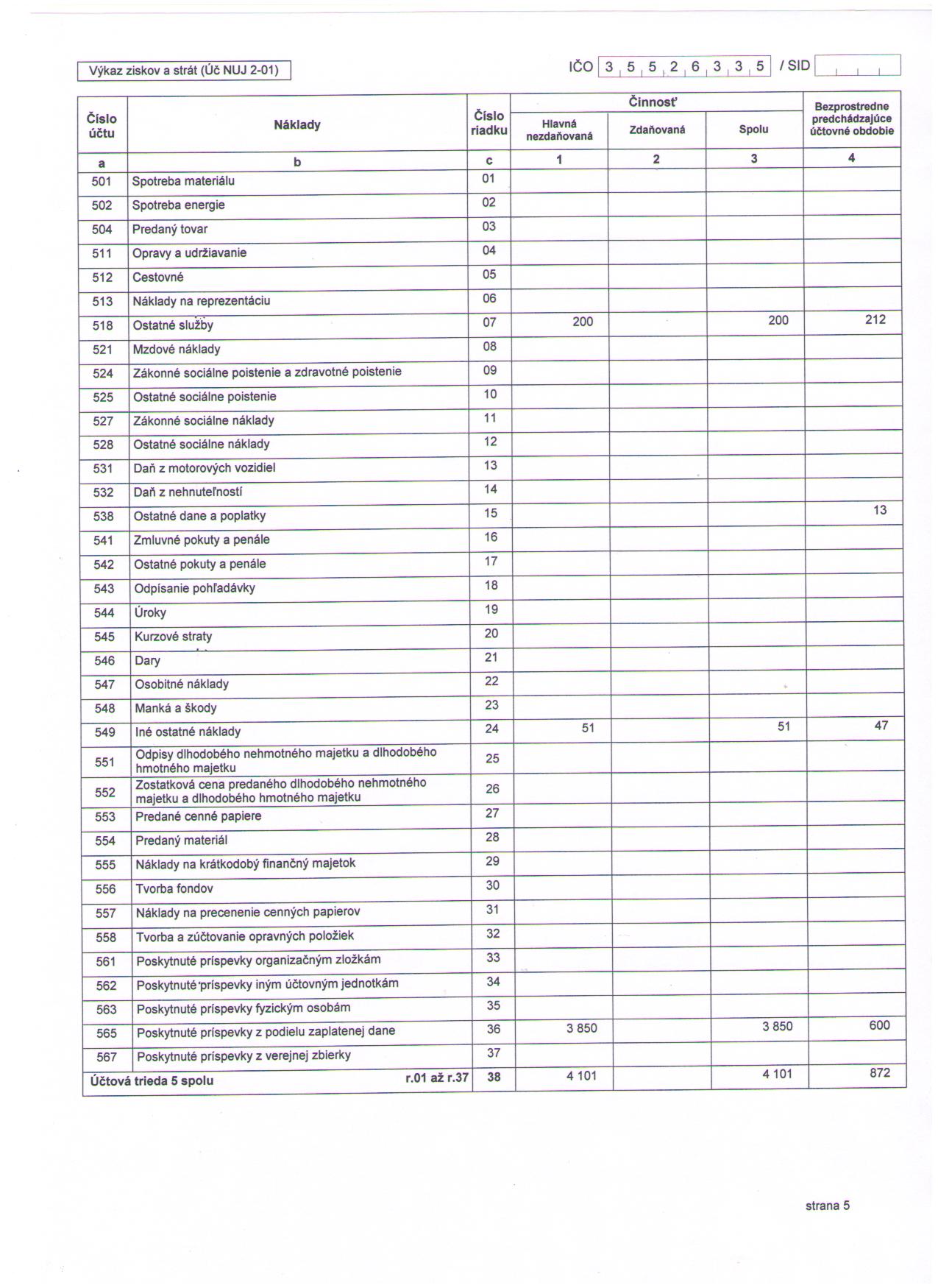 Výkaz ziskov a strát (Úč NUJ 2-01)

IČO 3 5 5 2 6 3 3 5 / SID

| Číslo účtu | Náklady | Číslo riadku | Činnosť Hlavná nezdaňovaná | Činnosť Zdaňovaná | Činnosť Spolu | Bezprostredne predchádzajúce účtovné obdobie |
|---|---|---|---|---|---|---|
| a | b | c | 1 | 2 | 3 | 4 |
| 501 | Spotreba materiálu | 01 | | | | |
| 502 | Spotreba energie | 02 | | | | |
| 504 | Predaný tovar | 03 | | | | |
| 511 | Opravy a udržiavanie | 04 | | | | |
| 512 | Cestovné | 05 | | | | |
| 513 | Náklady na reprezentáciu | 06 | | | | |
| 518 | Ostatné služby | 07 | 200 | | 200 | 212 |
| 521 | Mzdové náklady | 08 | | | | |
| 524 | Zákonné sociálne poistenie a zdravotné poistenie | 09 | | | | |
| 525 | Ostatné sociálne poistenie | 10 | | | | |
| 527 | Zákonné sociálne náklady | 11 | | | | |
| 528 | Ostatné sociálne náklady | 12 | | | | |
| 531 | Daň z motorových vozidiel | 13 | | | | |
| 532 | Daň z nehnuteľností | 14 | | | | |
| 538 | Ostatné dane a poplatky | 15 | | | | 13 |
| 541 | Zmluvné pokuty a penále | 16 | | | | |
| 542 | Ostatné pokuty a penále | 17 | | | | |
| 543 | Odpísanie pohľadávky | 18 | | | | |
| 544 | Úroky | 19 | | | | |
| 545 | Kurzové straty | 20 | | | | |
| 546 | Dary | 21 | | | | |
| 547 | Osobitné náklady | 22 | | | | |
| 548 | Manká a škody | 23 | | | | |
| 549 | Iné ostatné náklady | 24 | 51 | | 51 | 47 |
| 551 | Odpisy dlhodobého nehmotného majetku a dlhodobého hmotného majetku | 25 | | | | |
| 552 | Zostatková cena predaného dlhodobého nehmotného majetku a dlhodobého hmotného majetku | 26 | | | | |
| 553 | Predané cenné papiere | 27 | | | | |
| 554 | Predaný materiál | 28 | | | | |
| 555 | Náklady na krátkodobý finančný majetok | 29 | | | | |
| 556 | Tvorba fondov | 30 | | | | |
| 557 | Náklady na precenenie cenných papierov | 31 | | | | |
| 558 | Tvorba a zúčtovanie opravných položiek | 32 | | | | |
| 561 | Poskytnuté príspevky organizačným zložkám | 33 | | | | |
| 562 | Poskytnuté príspevky iným účtovným jednotkám | 34 | | | | |
| 563 | Poskytnuté príspevky fyzickým osobám | 35 | | | | |
| 565 | Poskytnuté príspevky z podielu zaplatenej dane | 36 | 3 850 | | 3 850 | 600 |
| 567 | Poskytnuté príspevky z verejnej zbierky | 37 | | | | |
| Účtová trieda 5 spolu | r.01 až r.37 | 38 | 4 101 | | 4 101 | 872 |

strana 5